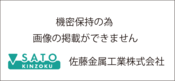 機密保持の為
画像の掲載ができません

SATO
KINZOKU

佐藤金属工業株式会社